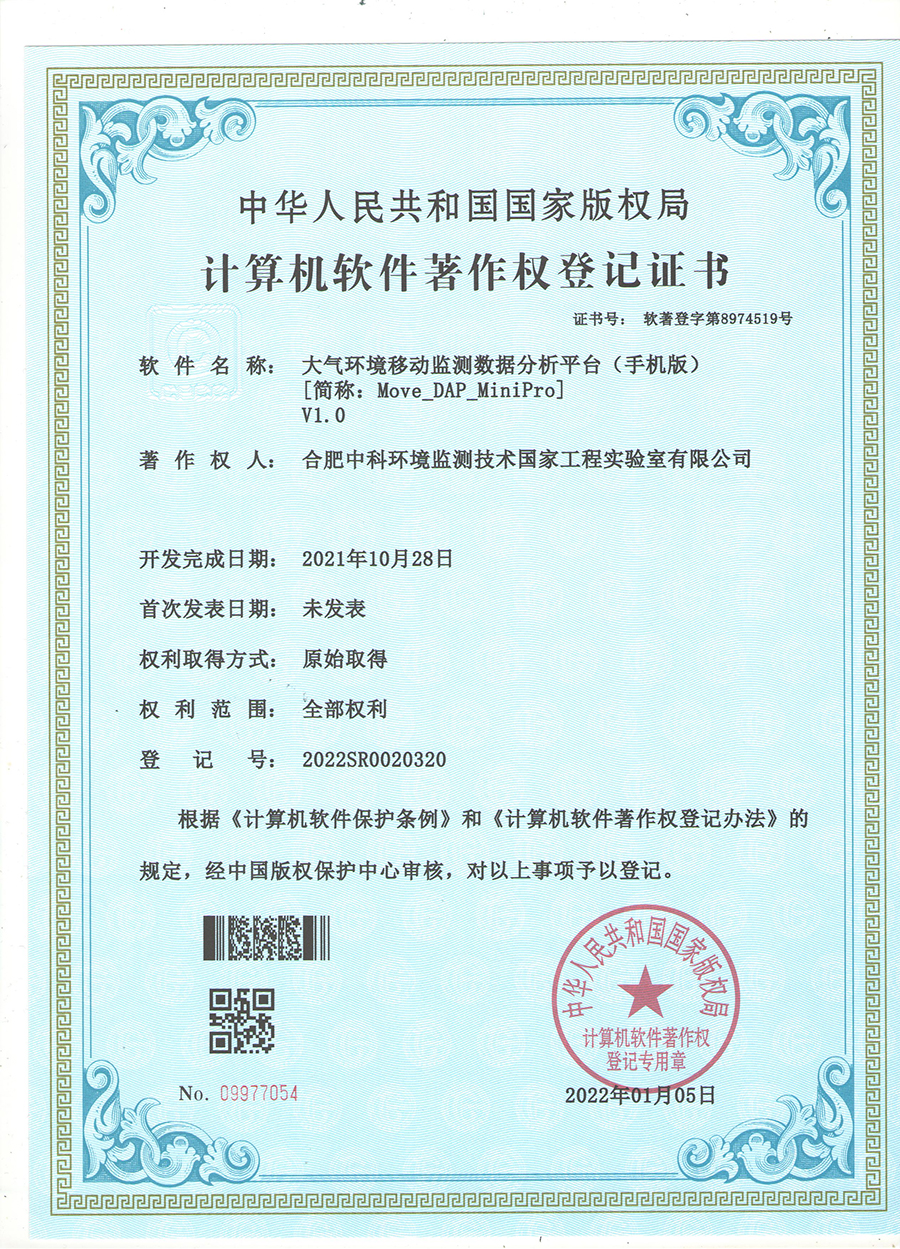 中华人民共和国国家版权局

计算机软件著作权登记证书

证书号： 软著登字第8974519号

软件名称： 大气环境移动监测数据分析平台（手机版）
[简称：Move_DAP_MiniPro]
V1.0

著作权人： 合肥中科环境监测技术国家工程实验室有限公司

开发完成日期： 2021年10月28日

首次发表日期： 未发表

权利取得方式： 原始取得

权利范围： 全部权利

登记号： 2022SR0020320

根据《计算机软件保护条例》和《计算机软件著作权登记办法》的规定，经中国版权保护中心审核，对以上事项予以登记。

中华人民共和国国家版权局
计算机软件著作权
登记专用章

No. 09977054

2022年01月05日